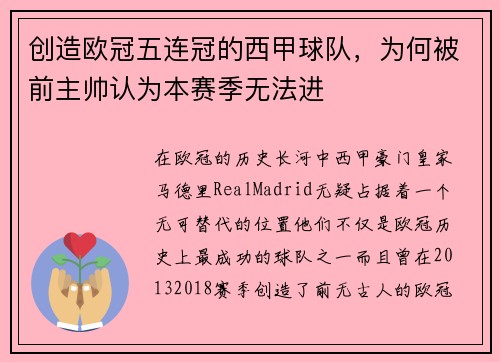 创造欧冠五连冠的西甲球队，为何被前主帅认为本赛季无法进

在欧冠的历史长河中西甲豪门皇家马德里RealMadrid无疑占据着一个无可替代的位置他们不仅是欧冠历史上最成功的球队之一而且曾在20132018赛季创造了前无古人的欧冠